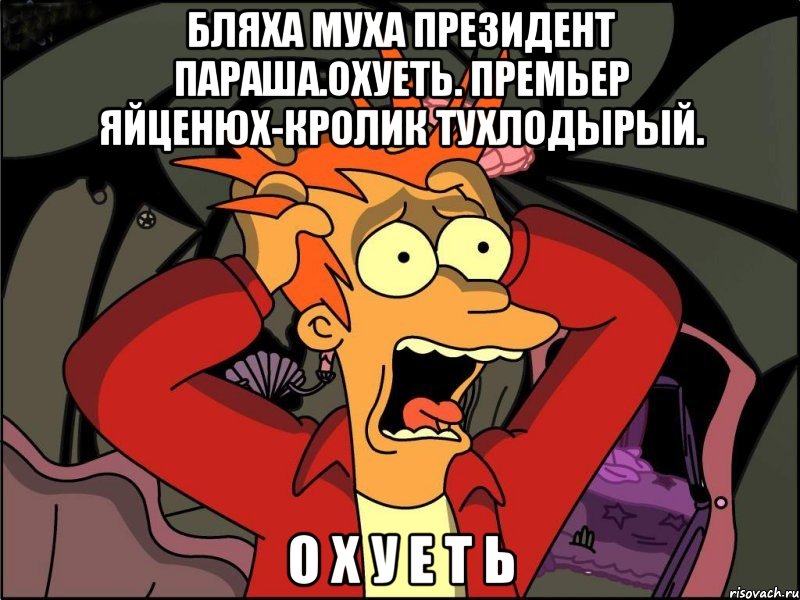 БЛЯХА МУХА ПРЕЗИДЕНТ ПАРАША.ОХУЕТЬ. ПРЕМЬЕР ЯЙЦЕНЮХ-КРОЛИК ТУХЛОДЫРЫЙ.

О Х У Е Т Ь

risovach.ru